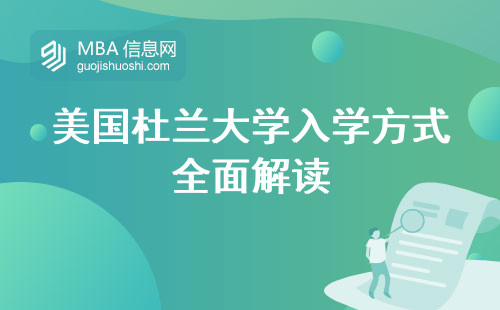 MBA 信息网
guojishuoshi.com

美国杜兰大学入学方式全面解读